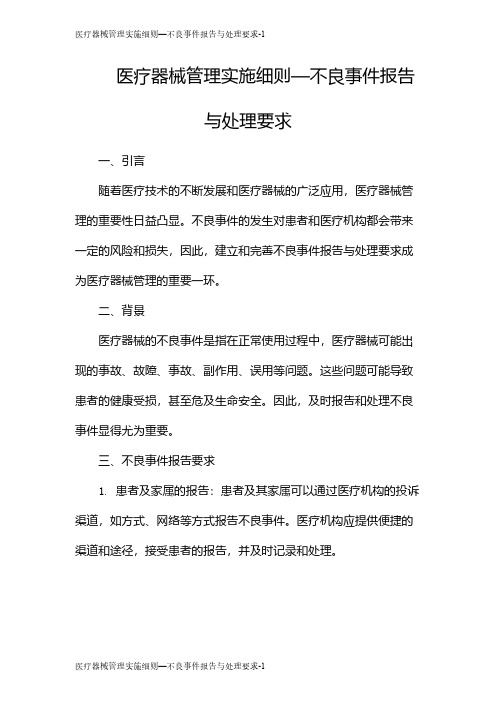 医疗器械管理实施细则—不良事件报告与处理要求-1

医疗器械管理实施细则—不良事件报告与处理要求

一、引言

随着医疗技术的不断发展和医疗器械的广泛应用，医疗器械管理的重要性日益凸显。不良事件的发生对患者和医疗机构都会带来一定的风险和损失，因此，建立和完善不良事件报告与处理要求成为医疗器械管理的重要一环。

二、背景

医疗器械的不良事件是指在正常使用过程中，医疗器械可能出现的事故、故障、事故、副作用、误用等问题。这些问题可能导致患者的健康受损，甚至危及生命安全。因此，及时报告和处理不良事件显得尤为重要。

三、不良事件报告要求

1. 患者及家属的报告：患者及其家属可以通过医疗机构的投诉渠道，如方式、网络等方式报告不良事件。医疗机构应提供便捷的渠道和途径，接受患者的报告，并及时记录和处理。

医疗器械管理实施细则—不良事件报告与处理要求-1